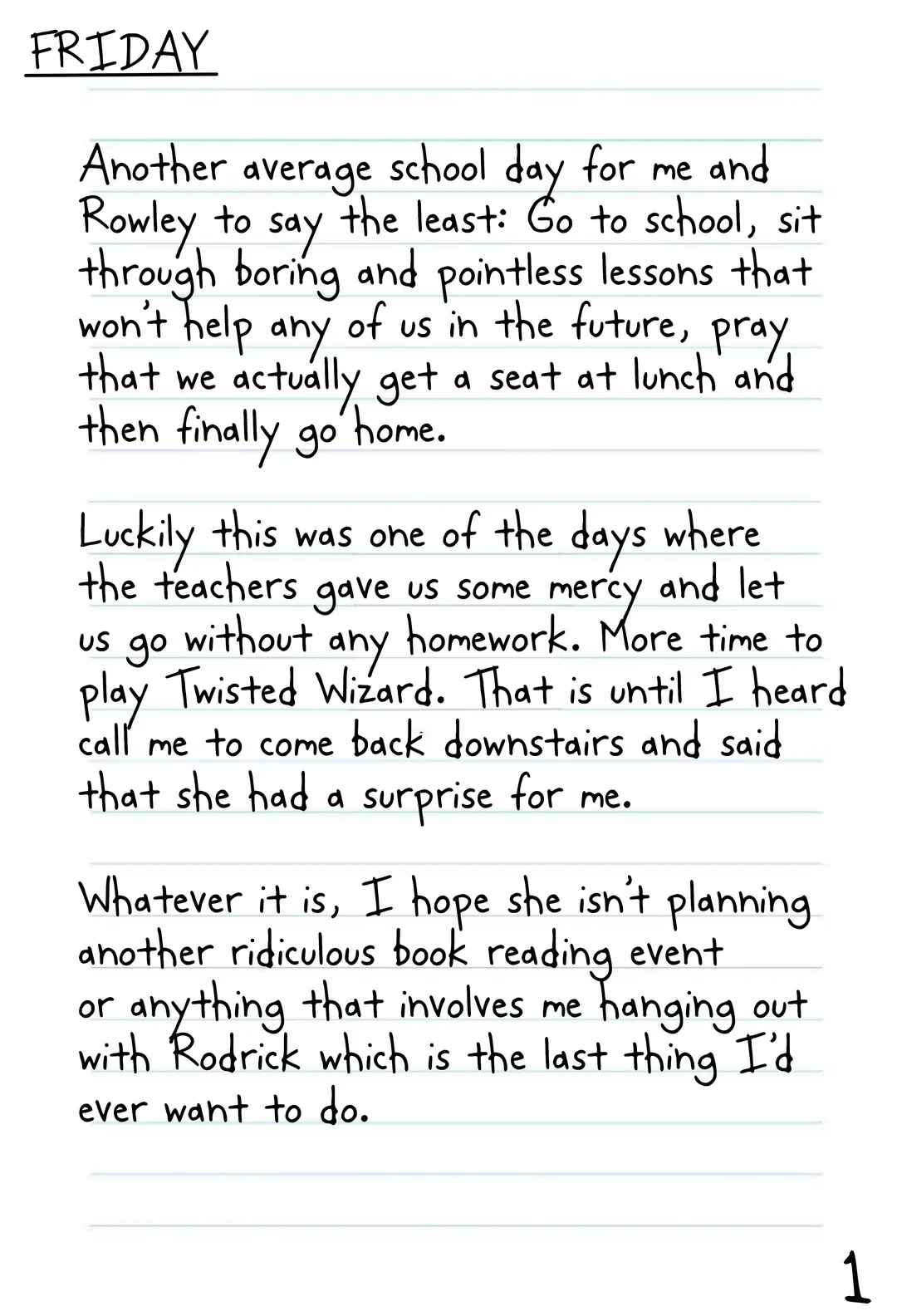 FRIDAY

Another average school day for me and Rowley to say the least: Go to school, sit through boring and pointless lessons that won't help any of us in the future, pray that we actually get a seat at lunch and then finally go home.

Luckily this was one of the days where the teachers gave us some mercy and let us go without any homework. More time to play Twisted Wizard. That is until I heard call me to come back downstairs and said that she had a surprise for me.

Whatever it is, I hope she isn't planning another ridiculous book reading event or anything that involves me hanging out with Rodrick which is the last thing I'd ever want to do.

1